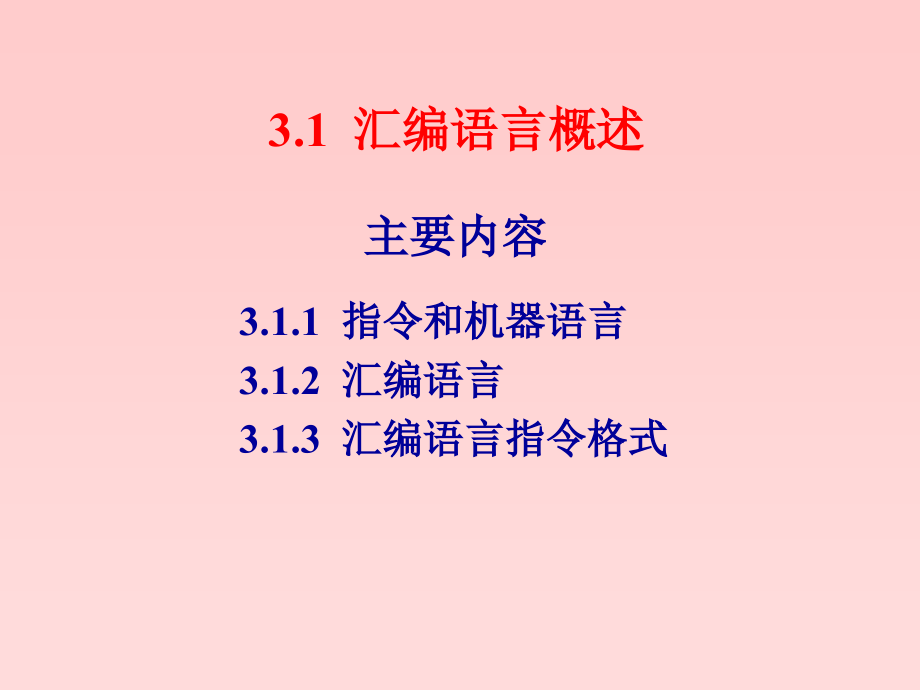 3.1 汇编语言概述

主要内容

3.1.1 指令和机器语言
3.1.2 汇编语言
3.1.3 汇编语言指令格式